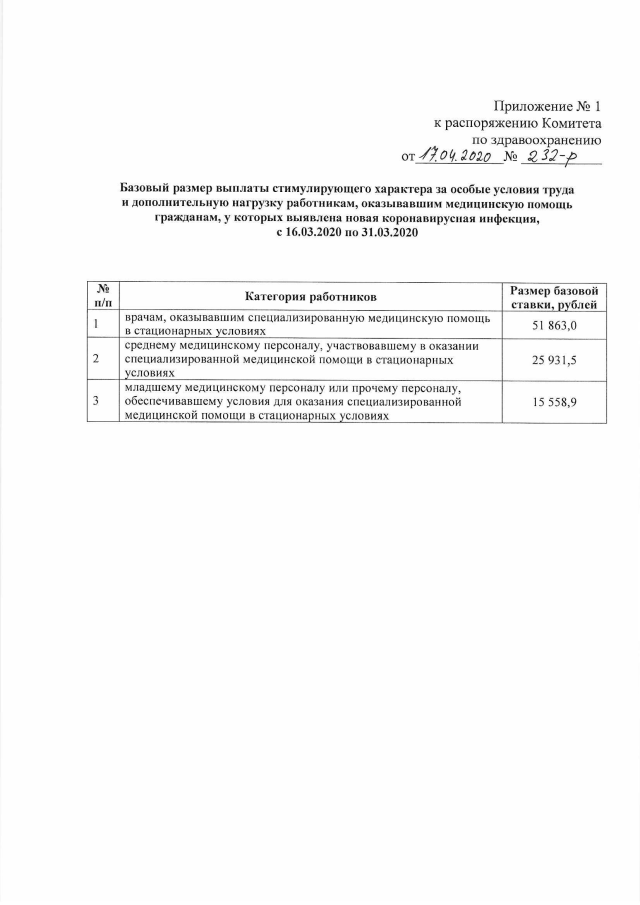 Приложение № 1
к распоряжению Комитета
по здравоохранению
от 17.04.2020 № 232-р

Базовый размер выплаты стимулирующего характера за особые условия труда и дополнительную нагрузку работникам, оказывавшим медицинскую помощь гражданам, у которых выявлена новая коронавирусная инфекция, с 16.03.2020 по 31.03.2020

| № п/п | Категория работников | Размер базовой ставки, рублей |
|---|---|---|
| 1 | врачам, оказывавшим специализированную медицинскую помощь в стационарных условиях | 51 863,0 |
| 2 | среднему медицинскому персоналу, участвовавшему в оказании специализированной медицинской помощи в стационарных условиях | 25 931,5 |
| 3 | младшему медицинскому персоналу или прочему персоналу, обеспечивавшему условия для оказания специализированной медицинской помощи в стационарных условиях | 15 558,9 |